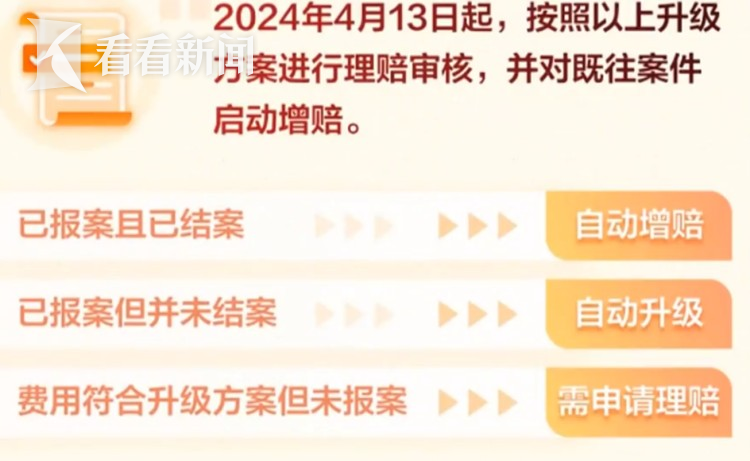 看看新闻

2024年4月13日起，按照以上升级方案进行理赔审核，并对既往案件启动增赔。

已报案且已结案 自动增赔

已报案但并未结案 自动升级

费用符合升级方案但未报案 需申请理赔